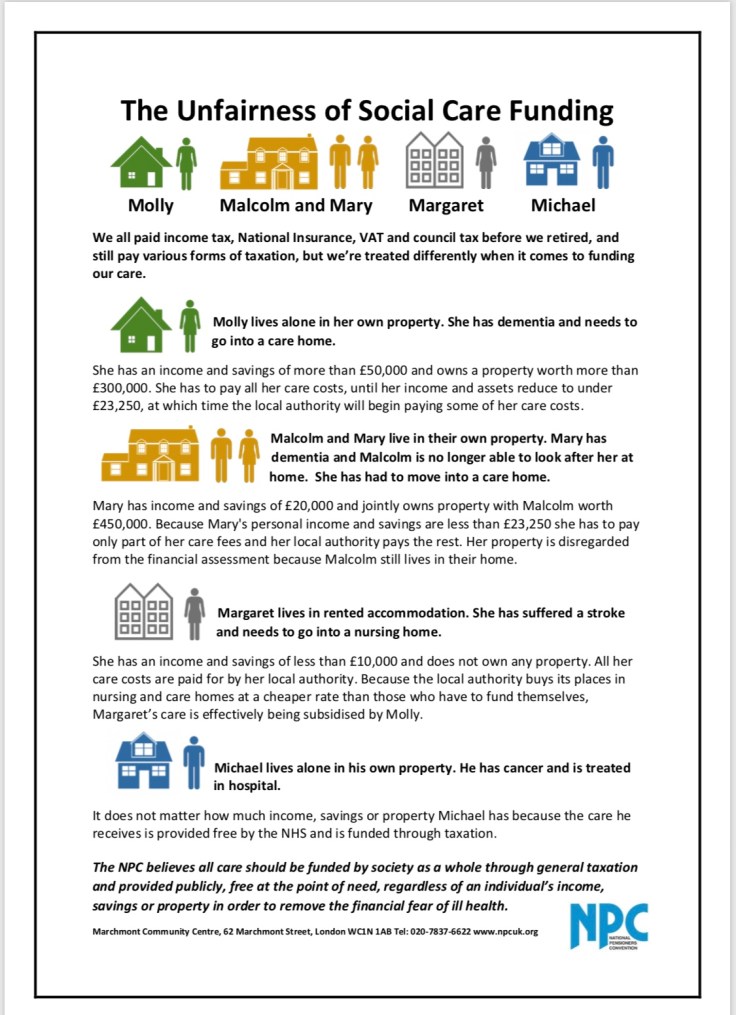 The Unfairness of Social Care Funding

Molly Malcolm and Mary Margaret Michael

We all paid income tax, National Insurance, VAT and council tax before we retired, and still pay various forms of taxation, but we're treated differently when it comes to funding our care.

Molly lives alone in her own property. She has dementia and needs to go into a care home.

She has an income and savings of more than £50,000 and owns a property worth more than £300,000. She has to pay all her care costs, until her income and assets reduce to under £23,250, at which time the local authority will begin paying some of her care costs.

Malcolm and Mary live in their own property. Mary has dementia and Malcolm is no longer able to look after her at home. She has had to move into a care home.

Mary has income and savings of £20,000 and jointly owns property with Malcolm worth £450,000. Because Mary's personal income and savings are less than £23,250 she has to pay only part of her care fees and her local authority pays the rest. Her property is disregarded from the financial assessment because Malcolm still lives in their home.

Margaret lives in rented accommodation. She has suffered a stroke and needs to go into a nursing home.

She has an income and savings of less than £10,000 and does not own any property. All her care costs are paid for by her local authority. Because the local authority buys its places in nursing and care homes at a cheaper rate than those who have to fund themselves, Margaret's care is effectively being subsidised by Molly.

Michael lives alone in his own property. He has cancer and is treated in hospital.

It does not matter how much income, savings or property Michael has because the care he receives is provided free by the NHS and is funded through taxation.

The NPC believes all care should be funded by society as a whole through general taxation and provided publicly, free at the point of need, regardless of an individual's income, savings or property in order to remove the financial fear of ill health.

Marchmont Community Centre, 62 Marchmont Street, London WC1N 1AB Tel: 020-7837-6622 www.npcuk.org

NPC NATIONAL PENSIONERS CONVENTION